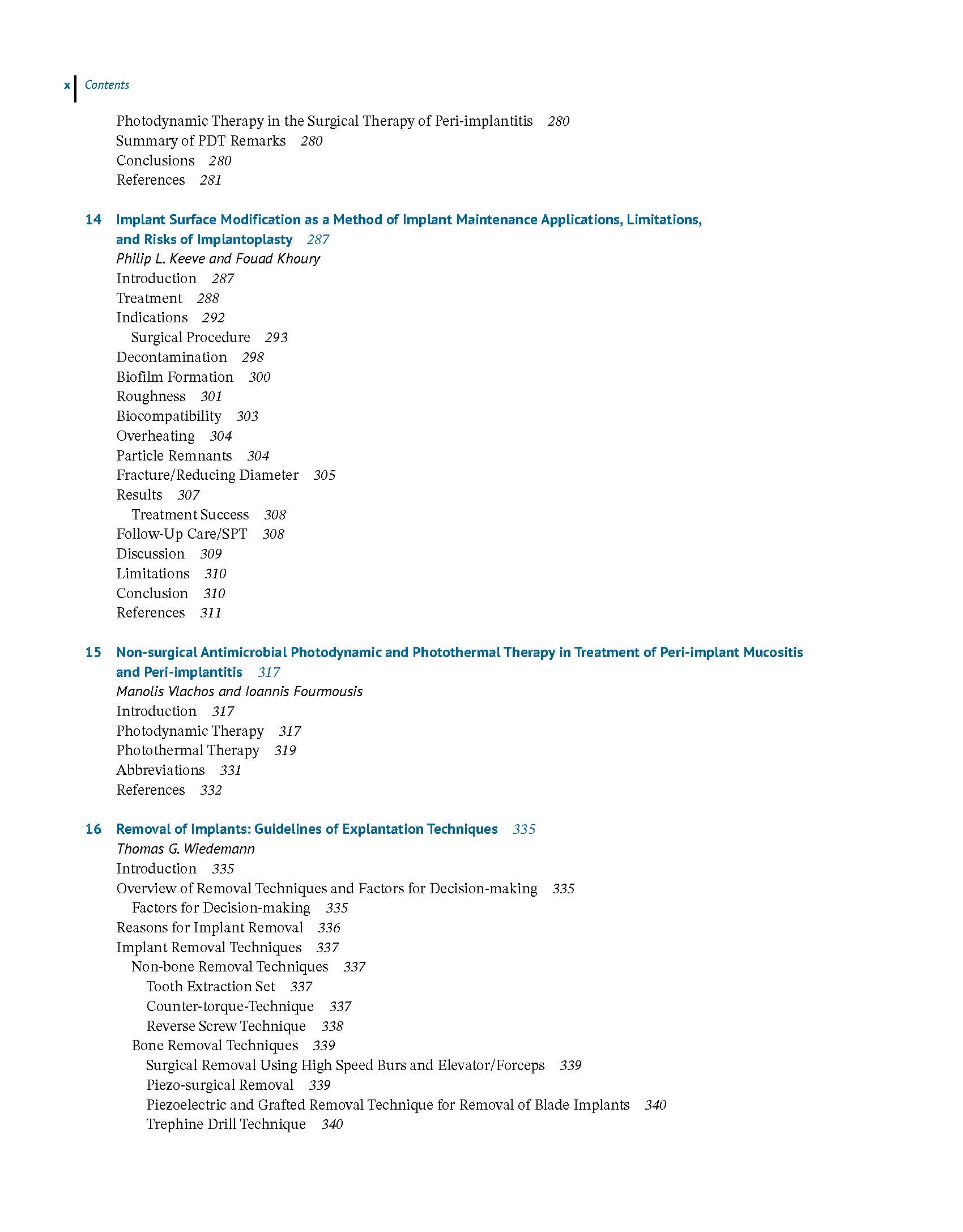 x Contents

Photodynamic Therapy in the Surgical Therapy of Peri-implantitis 280
Summary of PDT Remarks 280
Conclusions 280
References 281

14 Implant Surface Modification as a Method of Implant Maintenance Applications, Limitations, and Risks of Implantoplasty 287
Philip L. Keeve and Fouad Khoury
Introduction 287
Treatment 288
Indications 292
Surgical Procedure 293
Decontamination 298
Biofilm Formation 300
Roughness 301
Biocompatibility 303
Overheating 304
Particle Remnants 304
Fracture/Reducing Diameter 305
Results 307
Treatment Success 308
Follow-Up Care/SPT 308
Discussion 309
Limitations 310
Conclusion 310
References 311

15 Non-surgical Antimicrobial Photodynamic and Photothermal Therapy in Treatment of Peri-implant Mucositis and Peri-implantitis 317
Manolis Vlachos and Ioannis Fourmousis
Introduction 317
Photodynamic Therapy 317
Photothermal Therapy 319
Abbreviations 331
References 332

16 Removal of Implants: Guidelines of Explantation Techniques 335
Thomas G. Wiedemann
Introduction 335
Overview of Removal Techniques and Factors for Decision-making 335
Factors for Decision-making 335
Reasons for Implant Removal 336
Implant Removal Techniques 337
Non-bone Removal Techniques 337
Tooth Extraction Set 337
Counter-torque-Technique 337
Reverse Screw Technique 338
Bone Removal Techniques 339
Surgical Removal Using High Speed Burs and Elevator/Forceps 339
Piezo-surgical Removal 339
Piezoelectric and Grafted Removal Technique for Removal of Blade Implants 340
Trephine Drill Technique 340